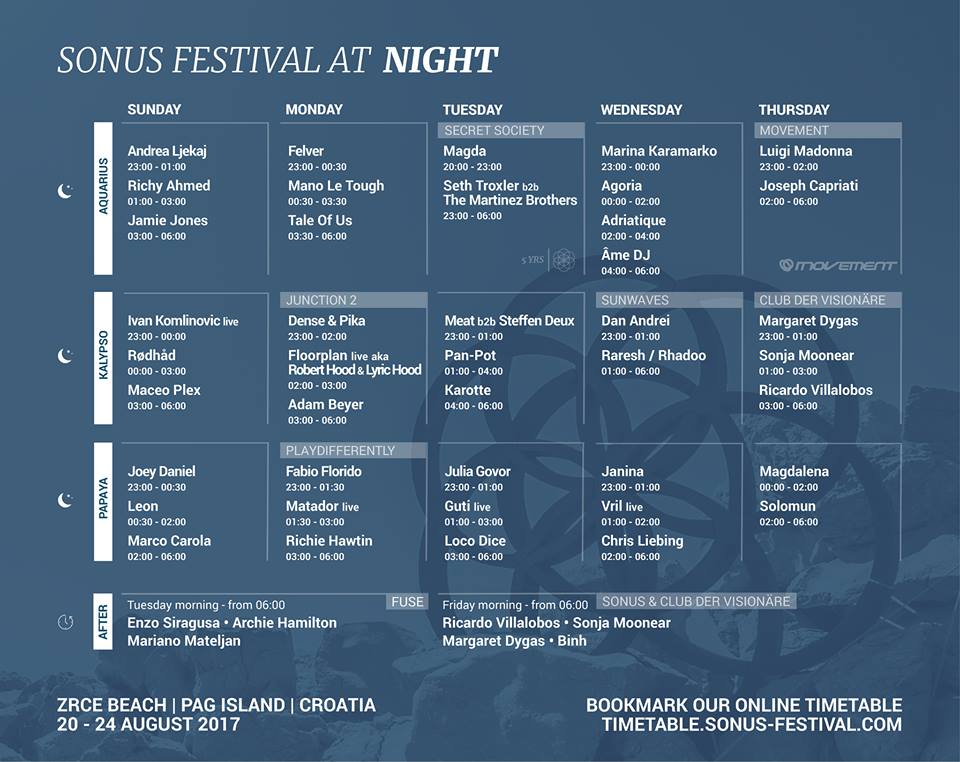 SONUS FESTIVAL AT NIGHT

| | SUNDAY | MONDAY | TUESDAY | WEDNESDAY | THURSDAY |
|---|---|---|---|---|---|
| AQUARIUS | Andrea Ljekaj 23:00 - 01:00 Richy Ahmed 01:00 - 03:00 Jamie Jones 03:00 - 06:00 | Felver 23:00 - 00:30 Mano Le Tough 00:30 - 03:30 Tale Of Us 03:30 - 06:00 | SECRET SOCIETY Magda 20:00 - 23:00 Seth Troxler b2b The Martinez Brothers 23:00 - 06:00 5 YRS | Marina Karamarko 23:00 - 00:00 Agoria 00:00 - 02:00 Adriatique 02:00 - 04:00 Âme DJ 04:00 - 06:00 | MOVEMENT Luigi Madonna 23:00 - 02:00 Joseph Capriati 02:00 - 06:00 MOVEMENT |
| KALYPSO | Ivan Komlinovic live 23:00 - 00:00 Rødhåd 00:00 - 03:00 Maceo Plex 03:00 - 06:00 | JUNCTION 2 Dense & Pika 23:00 - 02:00 Floorplan live aka Robert Hood & Lyric Hood 02:00 - 03:00 Adam Beyer 03:00 - 06:00 | Meat b2b Steffen Deux 23:00 - 01:00 Pan-Pot 01:00 - 04:00 Karotte 04:00 - 06:00 | SUNWAVES Dan Andrei 23:00 - 01:00 Raresh / Rhadoo 01:00 - 06:00 | CLUB DER VISIONÄRE Margaret Dygas 23:00 - 01:00 Sonja Moonear 01:00 - 03:00 Ricardo Villalobos 03:00 - 06:00 |
| PAPAYA | Joey Daniel 23:00 - 00:30 Leon 00:30 - 02:00 Marco Carola 02:00 - 06:00 | PLAYDIFFERENTLY Fabio Florido 23:00 - 01:30 Matador live 01:30 - 03:00 Richie Hawtin 03:00 - 06:00 | Julia Govor 23:00 - 01:00 Guti live 01:00 - 03:00 Loco Dice 03:00 - 06:00 | Janina 23:00 - 01:00 Vril live 01:00 - 02:00 Chris Liebing 02:00 - 06:00 | Magdalena 00:00 - 02:00 Solomun 02:00 - 06:00 |

AFTER
Tuesday morning - from 06:00 FUSE
Enzo Siragusa • Archie Hamilton
Mariano Mateljan

Friday morning - from 06:00 SONUS & CLUB DER VISIONÄRE
Ricardo Villalobos • Sonja Moonear
Margaret Dygas • Binh

ZRCE BEACH | PAG ISLAND | CROATIA
20 - 24 AUGUST 2017

BOOKMARK OUR ONLINE TIMETABLE
TIMETABLE.SONUS-FESTIVAL.COM